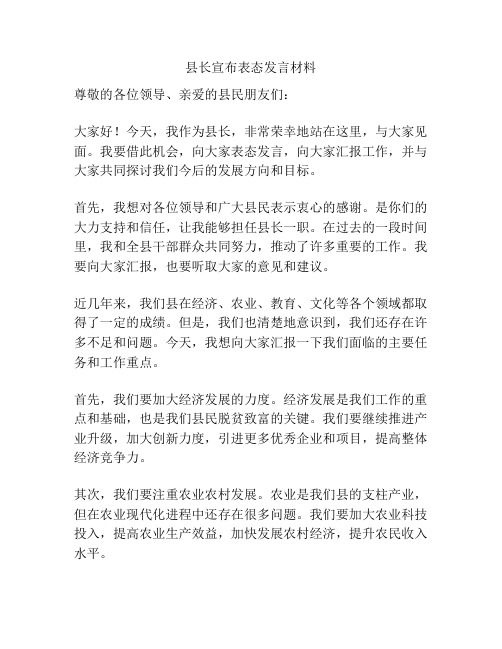 县长宣布表态发言材料

尊敬的各位领导、亲爱的县民朋友们：

大家好！今天，我作为县长，非常荣幸地站在这里，与大家见面。我要借此机会，向大家表态发言，向大家汇报工作，并与大家共同探讨我们今后的发展方向和目标。

首先，我想对各位领导和广大县民表示衷心的感谢。是你们的大力支持和信任，让我能够担任县长一职。在过去的一段时间里，我和全县干部群众共同努力，推动了许多重要的工作。我要向大家汇报，也要听取大家的意见和建议。

近几年来，我们县在经济、农业、教育、文化等各个领域都取得了一定的成绩。但是，我们也清楚地意识到，我们还存在许多不足和问题。今天，我想向大家汇报一下我们面临的主要任务和工作重点。

首先，我们要加大经济发展的力度。经济发展是我们工作的重点和基础，也是我们县民脱贫致富的关键。我们要继续推进产业升级，加大创新力度，引进更多优秀企业和项目，提高整体经济竞争力。

其次，我们要注重农业农村发展。农业是我们县的支柱产业，但在农业现代化进程中还存在很多问题。我们要加大农业科技投入，提高农业生产效益，加快发展农村经济，提升农民收入水平。